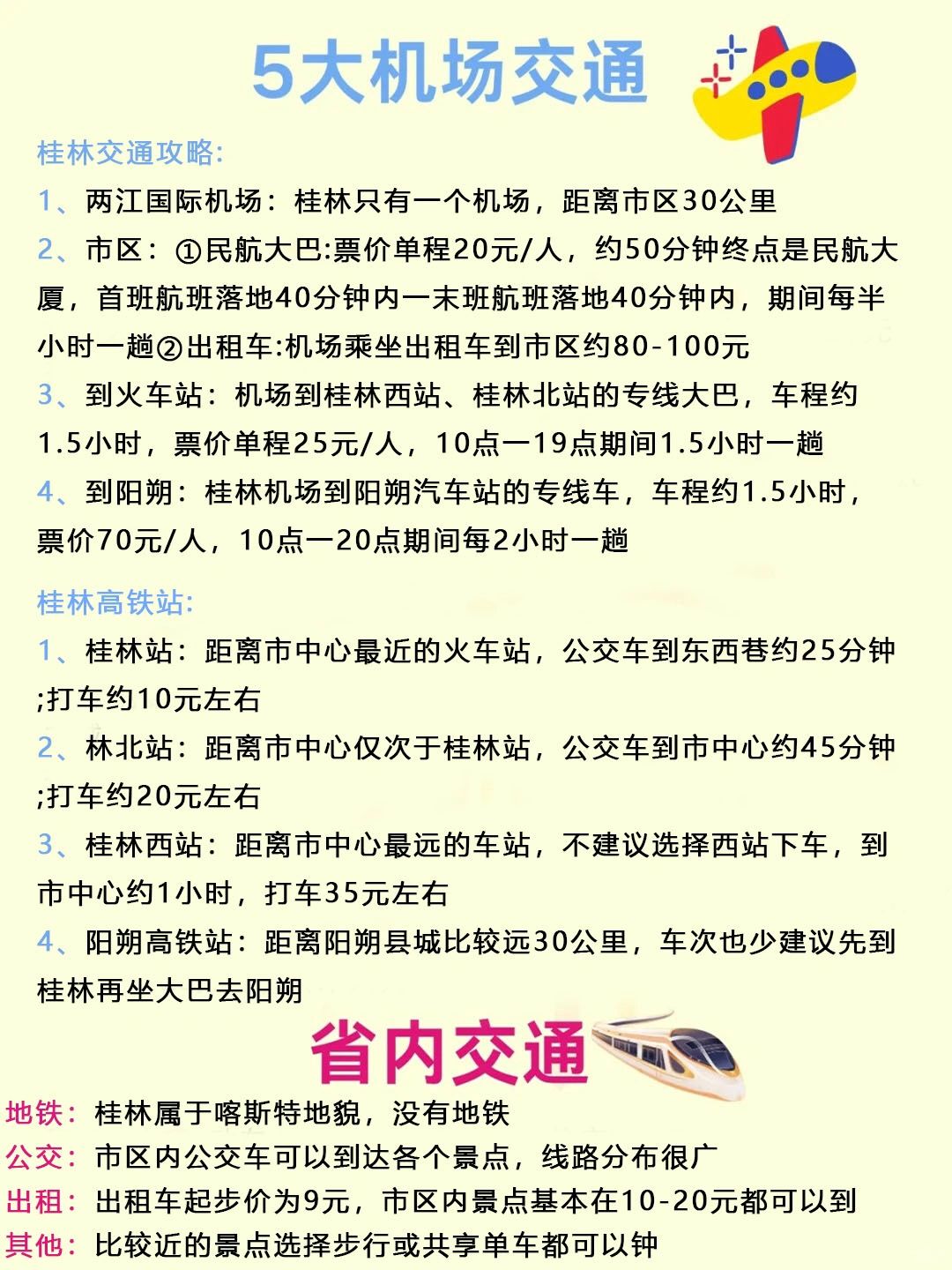 5大机场交通

桂林交通攻略:

1、两江国际机场：桂林只有一个机场，距离市区30公里

2、市区：①民航大巴:票价单程20元/人，约50分钟终点是民航大厦，首班航班落地40分钟内一末班航班落地40分钟内，期间每半小时一趟②出租车:机场乘坐出租车到市区约80-100元

3、到火车站：机场到桂林西站、桂林北站的专线大巴，车程约1.5小时，票价单程25元/人，10点一19点期间1.5小时一趟

4、到阳朔：桂林机场到阳朔汽车站的专线车，车程约1.5小时，票价70元/人，10点一20点期间每2小时一趟

桂林高铁站:

1、桂林站：距离市中心最近的火车站，公交车到东西巷约25分钟;打车约10元左右

2、林北站：距离市中心仅次于桂林站，公交车到市中心约45分钟;打车约20元左右

3、桂林西站：距离市中心最远的车站，不建议选择西站下车，到市中心约1小时，打车35元左右

4、阳朔高铁站：距离阳朔县城比较远30公里，车次也少建议先到桂林再坐大巴去阳朔

省内交通

地铁：桂林属于喀斯特地貌，没有地铁

公交：市区内公交车可以到达各个景点，线路分布很广

出租：出租车起步价为9元，市区内景点基本在10-20元都可以到

其他：比较近的景点选择步行或共享单车都可以钟